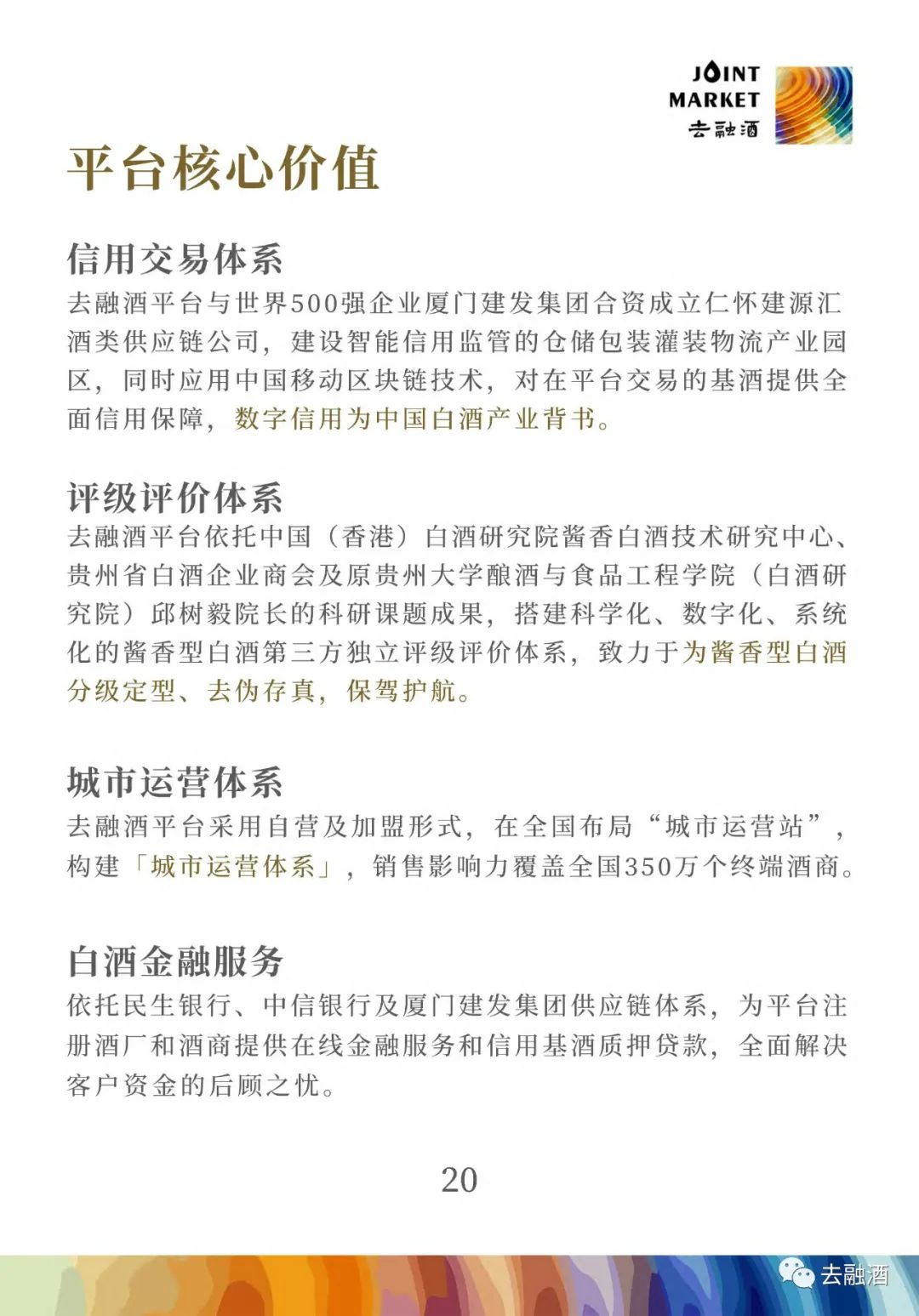 JOINT MARKET 去融酒

平台核心价值

信用交易体系
去融酒平台与世界500强企业厦门建发集团合资成立仁怀建源汇酒类供应链公司，建设智能信用监管的仓储包装灌装物流产业园区，同时应用中国移动区块链技术，对在平台交易的基酒提供全面信用保障，数字信用为中国白酒产业背书。

评级评价体系
去融酒平台依托中国（香港）白酒研究院酱香白酒技术研究中心、贵州省白酒企业商会及原贵州大学酿酒与食品工程学院（白酒研究院）邱树毅院长的科研课题成果，搭建科学化、数字化、系统化的酱香型白酒第三方独立评级评价体系，致力于为酱香型白酒分级定型、去伪存真，保驾护航。

城市运营体系
去融酒平台采用自营及加盟形式，在全国布局“城市运营站”，构建「城市运营体系」，销售影响力覆盖全国350万个终端酒商。

白酒金融服务
依托民生银行、中信银行及厦门建发集团供应链体系，为平台注册酒厂和酒商提供在线金融服务和信用基酒质押贷款，全面解决客户资金的后顾之忧。

20

去融酒